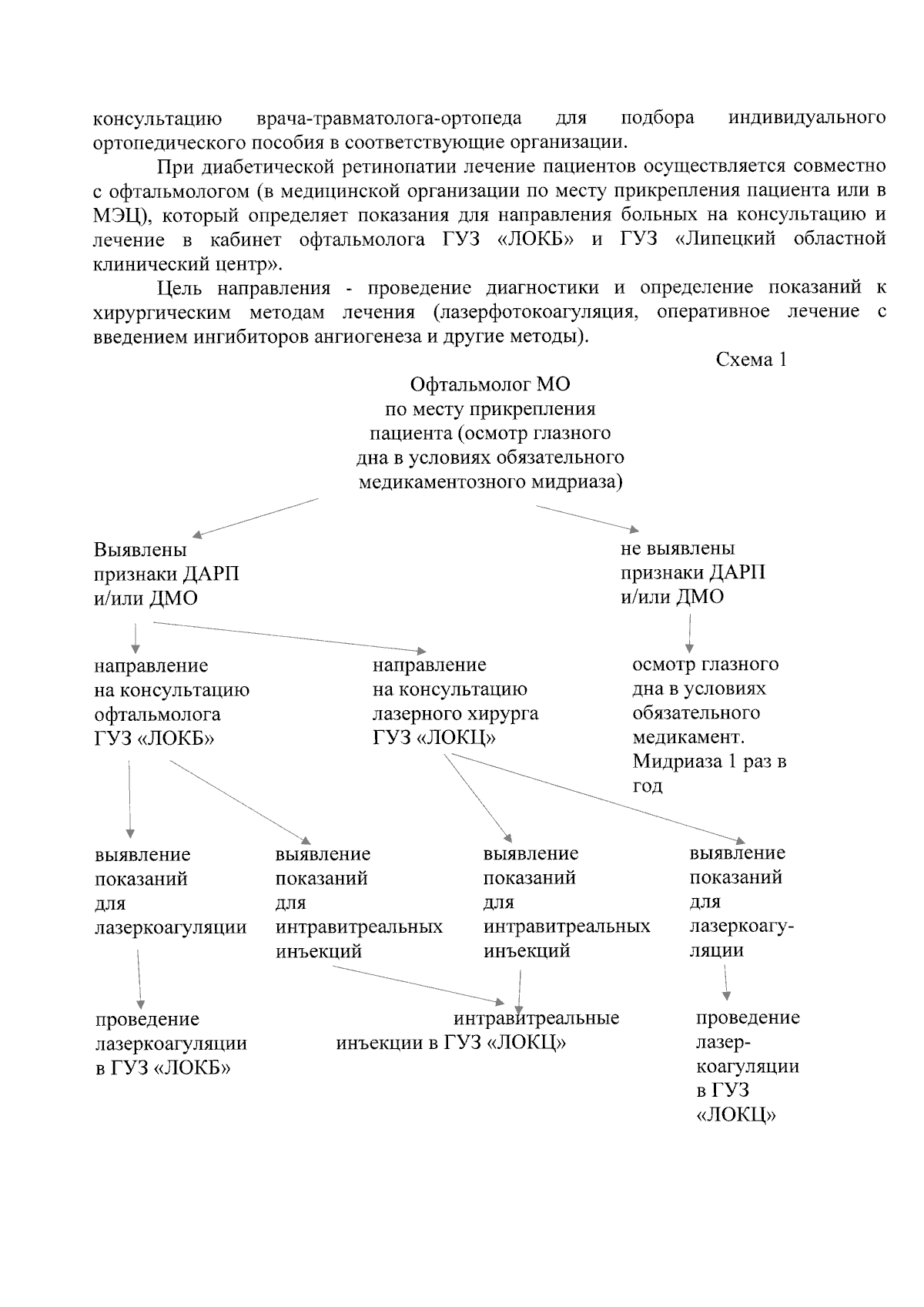 консультацию врача-травматолога-ортопеда для подбора индивидуального ортопедического пособия в соответствующие организации.

При диабетической ретинопатии лечение пациентов осуществляется совместно с офтальмологом (в медицинской организации по месту прикрепления пациента или в МЭЦ), который определяет показания для направления больных на консультацию и лечение в кабинет офтальмолога ГУЗ «ЛОКБ» и ГУЗ «Липецкий областной клинический центр».

Цель направления - проведение диагностики и определение показаний к хирургическим методам лечения (лазерфотокоагуляция, оперативное лечение с введением ингибиторов ангиогенеза и другие методы).

Схема 1

Офтальмолог МО по месту прикрепления пациента (осмотр глазного дна в условиях обязательного медикаментозного мидриаза)

Выявлены признаки ДАРП и/или ДМО

не выявлены признаки ДАРП и/или ДМО

направление на консультацию офтальмолога ГУЗ «ЛОКБ»

направление на консультацию лазерного хирурга ГУЗ «ЛОКЦ»

осмотр глазного дна в условиях обязательного медикамент. Мидриаза 1 раз в год

выявление показаний для лазеркоагуляции

выявление показаний для интравитреальных инъекций

выявление показаний для интравитреальных инъекций

выявление показаний для лазеркоагуляции

проведение лазеркоагуляции в ГУЗ «ЛОКБ»

интравитреальные инъекции в ГУЗ «ЛОКЦ»

проведение лазеркоагуляции в ГУЗ «ЛОКЦ»